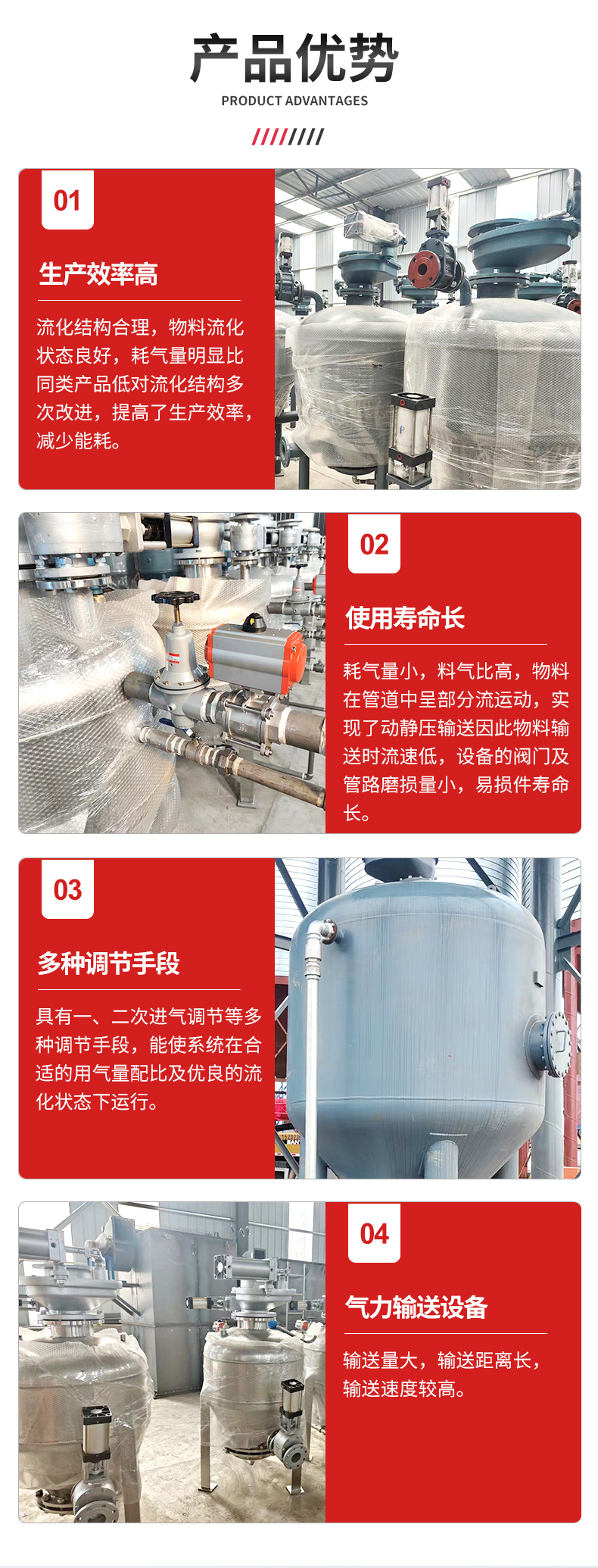 产品优势

PRODUCT ADVANTAGES

01

生产效率高

流化结构合理，物料流化状态良好，耗气量明显比同类产品低对流化结构多次改进，提高了生产效率，减少能耗。

02

使用寿命长

耗气量小，料气比高，物料在管道中呈部分流运动，实现了动静压输送因此物料输送时流速低，设备的阀门及管路磨损量小，易损件寿命长。

03

多种调节手段

具有一、二次进气调节等多种调节手段，能使系统在合适的用气量配比及优良的流化状态下运行。

04

气力输送设备

输送量大，输送距离长，输送速度较高。